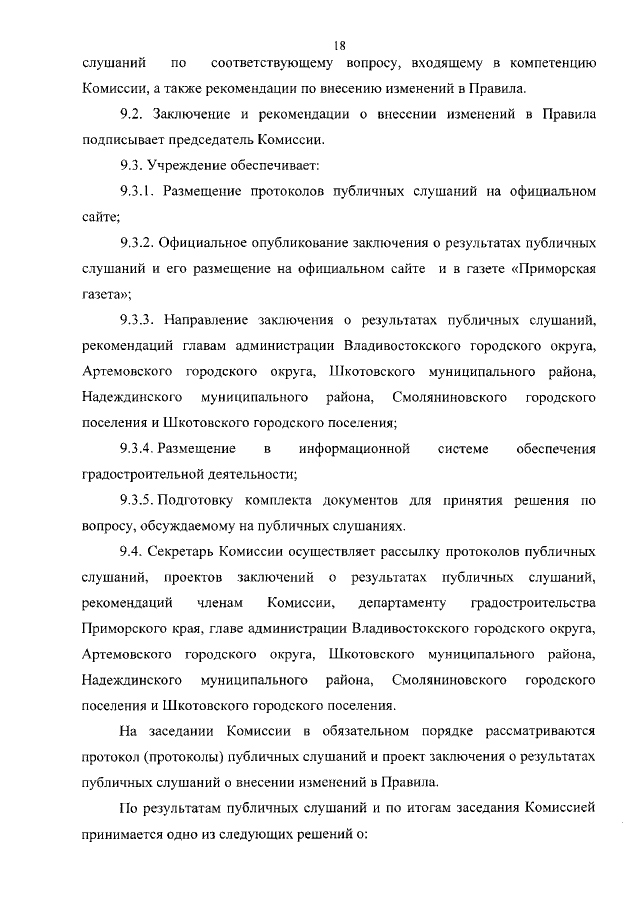 18

слушаний по соответствующему вопросу, входящему в компетенцию Комиссии, а также рекомендации по внесению изменений в Правила.

9.2. Заключение и рекомендации о внесении изменений в Правила подписывает председатель Комиссии.

9.3. Учреждение обеспечивает:

9.3.1. Размещение протоколов публичных слушаний на официальном сайте;

9.3.2. Официальное опубликование заключения о результатах публичных слушаний и его размещение на официальном сайте и в газете «Приморская газета»;

9.3.3. Направление заключения о результатах публичных слушаний, рекомендаций главам администрации Владивостокского городского округа, Артемовского городского округа, Шкотовского муниципального района, Надеждинского муниципального района, Смоляниновского городского поселения и Шкотовского городского поселения;

9.3.4. Размещение в информационной системе обеспечения градостроительной деятельности;

9.3.5. Подготовку комплекта документов для принятия решения по вопросу, обсуждаемому на публичных слушаниях.

9.4. Секретарь Комиссии осуществляет рассылку протоколов публичных слушаний, проектов заключений о результатах публичных слушаний, рекомендаций членам Комиссии, департаменту градостроительства Приморского края, главе администрации Владивостокского городского округа, Артемовского городского округа, Шкотовского муниципального района, Надеждинского муниципального района, Смоляниновского городского поселения и Шкотовского городского поселения.

На заседании Комиссии в обязательном порядке рассматриваются протокол (протоколы) публичных слушаний и проект заключения о результатах публичных слушаний о внесении изменений в Правила.

По результатам публичных слушаний и по итогам заседания Комиссией принимается одно из следующих решений о: